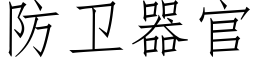 防卫器官